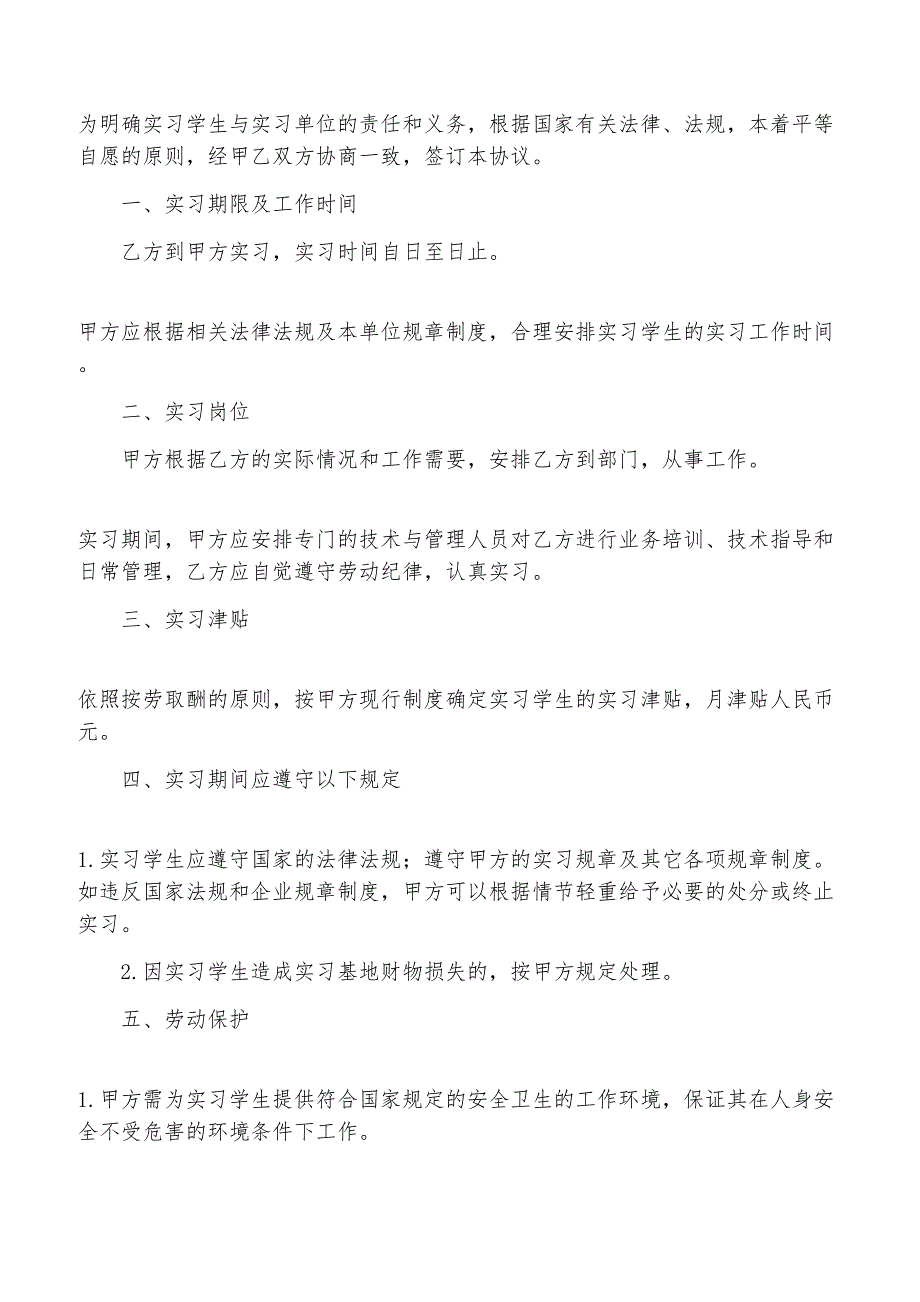 为明确实习学生与实习单位的责任和义务，根据国家有关法律、法规，本着平等自愿的原则，经甲乙双方协商一致，签订本协议。

一、实习期限及工作时间

乙方到甲方实习，实习时间自日至日止。

甲方应根据相关法律法规及本单位规章制度，合理安排实习学生的实习工作时间。

二、实习岗位

甲方根据乙方的实际情况和工作需要，安排乙方到部门，从事工作。

实习期间，甲方应安排专门的技术与管理人员对乙方进行业务培训、技术指导和日常管理，乙方应自觉遵守劳动纪律，认真实习。

三、实习津贴

依照按劳取酬的原则，按甲方现行制度确定实习学生的实习津贴，月津贴人民币元。

四、实习期间应遵守以下规定

1.实习学生应遵守国家的法律法规；遵守甲方的实习规章及其它各项规章制度。如违反国家法规和企业规章制度，甲方可以根据情节轻重给予必要的处分或终止实习。

2.因实习学生造成实习基地财物损失的，按甲方规定处理。

五、劳动保护

1.甲方需为实习学生提供符合国家规定的安全卫生的工作环境，保证其在人身安全不受危害的环境条件下工作。